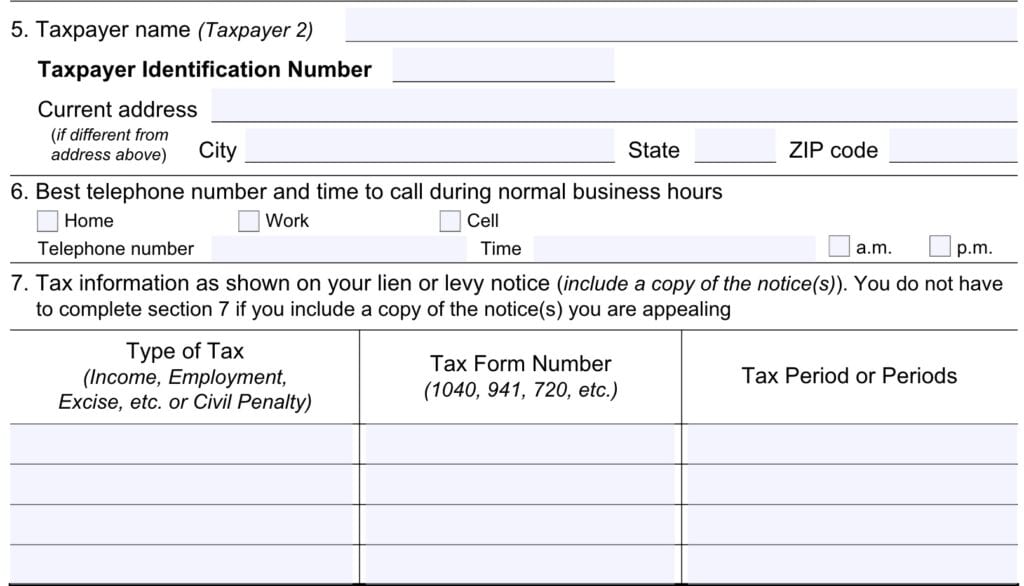 5. Taxpayer name (Taxpayer 2)

Taxpayer Identification Number

Current address

(if different from address above) City State ZIP code

6. Best telephone number and time to call during normal business hours

Home Work Cell

Telephone number Time a.m. p.m.

7. Tax information as shown on your lien or levy notice (include a copy of the notice(s)). You do not have to complete section 7 if you include a copy of the notice(s) you are appealing

| Type of Tax (Income, Employment, Excise, etc. or Civil Penalty) | Tax Form Number (1040, 941, 720, etc.) | Tax Period or Periods |
|---|---|---|
| | | |
| | | |
| | | |
| | | |